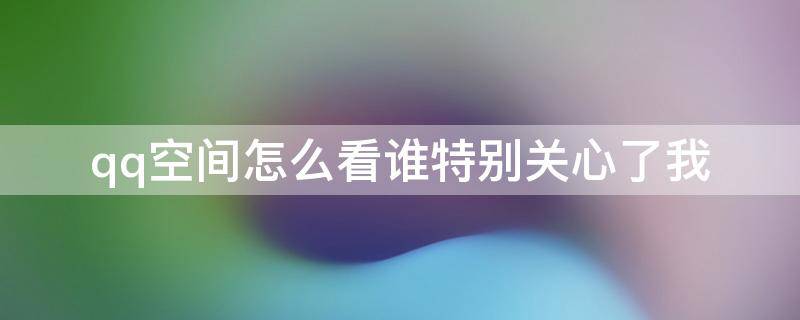 qq空间怎么看谁特别关心了我